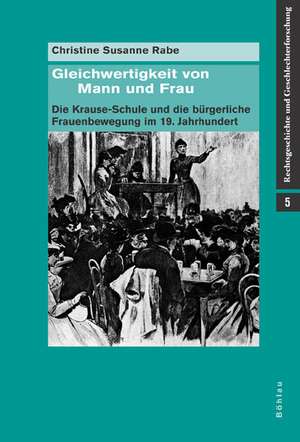 Christine Susanne Rabe

Gleichwertigkeit von Mann und Frau

Die Krause-Schule und die bürgerliche Frauenbewegung im 19. Jahrhundert

Rechtsgeschichte und Geschlechterforschung

5

Böhlau